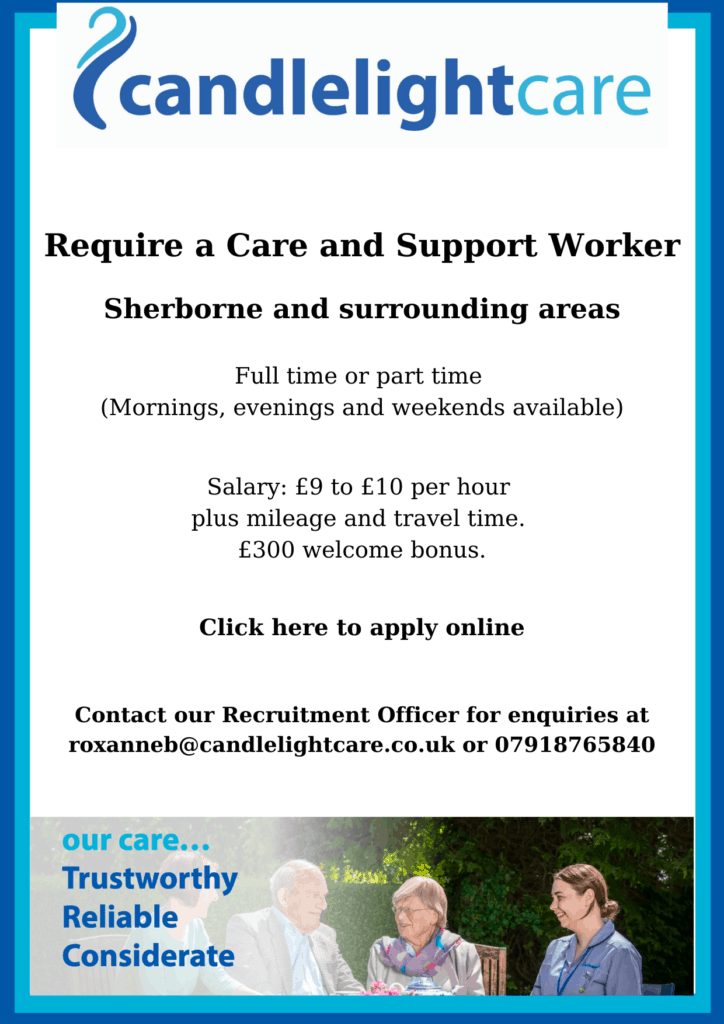 candlelightcare

Require a Care and Support Worker

Sherborne and surrounding areas

Full time or part time
(Mornings, evenings and weekends available)

Salary: £9 to £10 per hour
plus mileage and travel time.
£300 welcome bonus.

Click here to apply online

Contact our Recruitment Officer for enquiries at roxanneb@candlelightcare.co.uk or 07918765840

our care...
Trustworthy
Reliable
Considerate